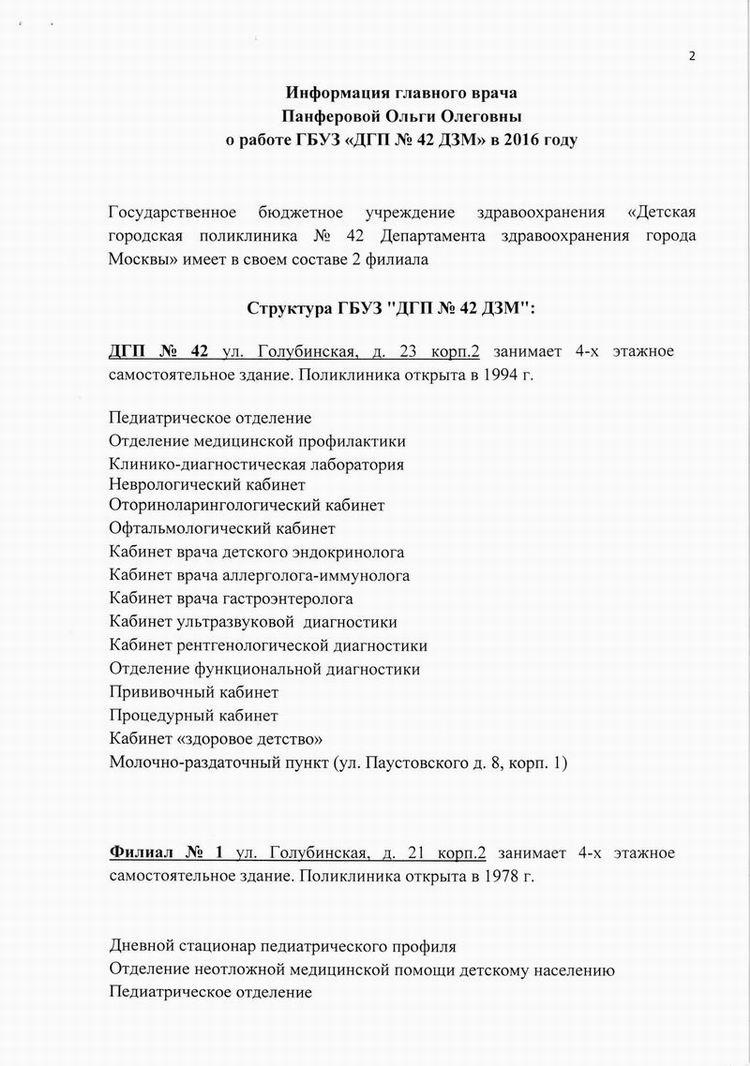 2

Информация главного врача
Панферовой Ольги Олеговны
о работе ГБУЗ «ДГП № 42 ДЗМ» в 2016 году

Государственное бюджетное учреждение здравоохранения «Детская городская поликлиника № 42 Департамента здравоохранения города Москвы» имеет в своем составе 2 филиала

Структура ГБУЗ "ДГП № 42 ДЗМ":

ДГП № 42 ул. Голубинская, д. 23 корп.2 занимает 4-х этажное самостоятельное здание. Поликлиника открыта в 1994 г.

Педиатрическое отделение
Отделение медицинской профилактики
Клинико-диагностическая лаборатория
Неврологический кабинет
Оториноларингологический кабинет
Офтальмологический кабинет
Кабинет врача детского эндокринолога
Кабинет врача аллерголога-иммунолога
Кабинет врача гастроэнтеролога
Кабинет ультразвуковой диагностики
Кабинет рентгенологической диагностики
Отделение функциональной диагностики
Прививочный кабинет
Процедурный кабинет
Кабинет «здоровое детство»
Молочно-раздаточный пункт (ул. Паустовского д. 8, корп. 1)

Филиал № 1 ул. Голубинская, д. 21 корп.2 занимает 4-х этажное самостоятельное здание. Поликлиника открыта в 1978 г.

Дневной стационар педиатрического профиля
Отделение неотложной медицинской помощи детскому населению
Педиатрическое отделение